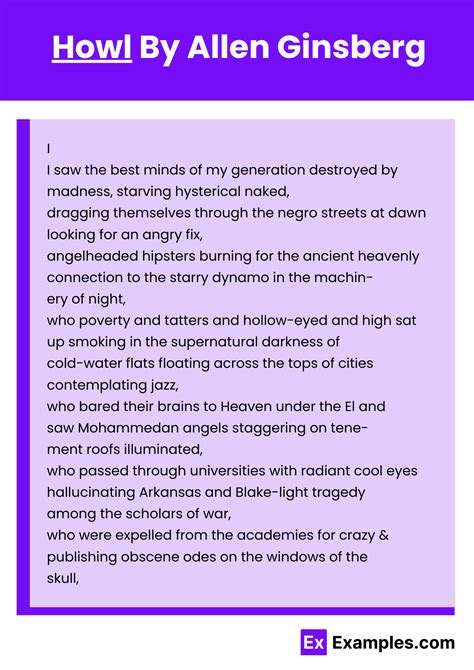 Howl By Allen Ginsberg

I
I saw the best minds of my generation destroyed by madness, starving hysterical naked,
dragging themselves through the negro streets at dawn looking for an angry fix,
angelheaded hipsters burning for the ancient heavenly connection to the starry dynamo in the machinery of night,
who poverty and tatters and hollow-eyed and high sat up smoking in the supernatural darkness of cold-water flats floating across the tops of cities contemplating jazz,
who bared their brains to Heaven under the El and saw Mohammedan angels staggering on tenement roofs illuminated,
who passed through universities with radiant cool eyes hallucinating Arkansas and Blake-light tragedy among the scholars of war,
who were expelled from the academies for crazy & publishing obscene odes on the windows of the skull,

Ex Examples.com